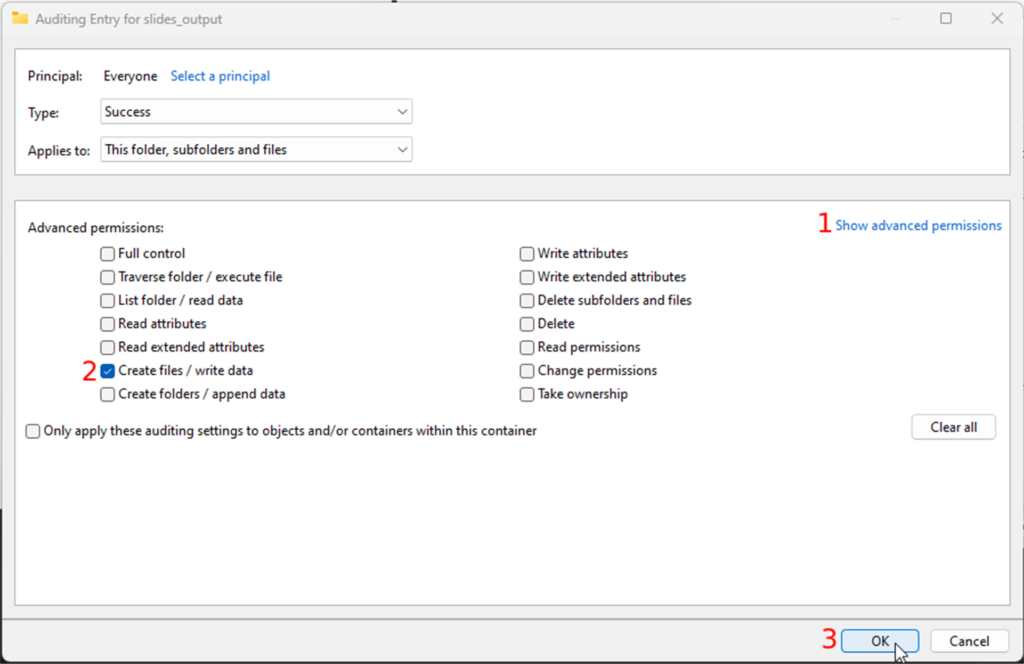 Auditing Entry for slides_output

Principal: Everyone Select a principal

Type: Success

Applies to: This folder, subfolders and files

Advanced permissions:

1 Show advanced permissions

Full control
Traverse folder / execute file
List folder / read data
Read attributes
Read extended attributes
2 Create files / write data
Create folders / append data

Write attributes
Write extended attributes
Delete subfolders and files
Delete
Read permissions
Change permissions
Take ownership

Only apply these auditing settings to objects and/or containers within this container

Clear all

3 OK Cancel